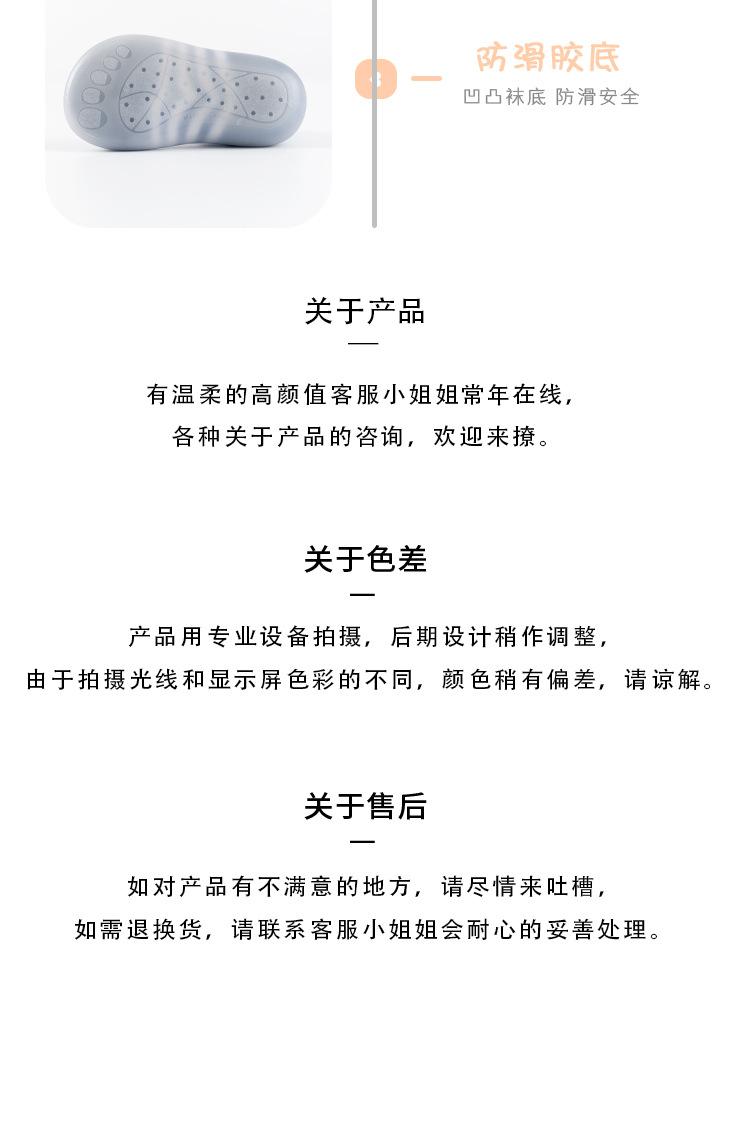 防滑胶底
凹凸袜底 防滑安全

关于产品

有温柔的高颜值客服小姐姐常年在线，
各种关于产品的咨询，欢迎来撩。

关于色差

产品用专业设备拍摄，后期设计稍作调整，
由于拍摄光线和显示屏色彩的不同，颜色稍有偏差，请谅解。

关于售后

如对产品有不满意的地方，请尽情来吐槽，
如需退换货，请联系客服小姐姐会耐心的妥善处理。